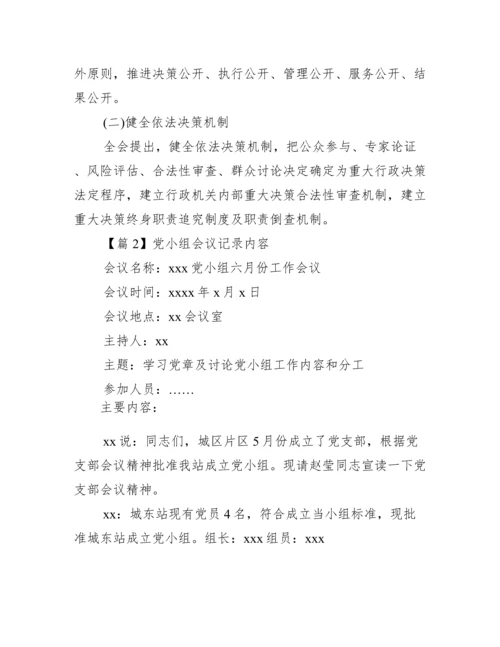 外原则，推进决策公开、执行公开、管理公开、服务公开、结果公开。

(二)健全依法决策机制

全会提出，健全依法决策机制，把公众参与、专家论证、风险评估、合法性审查、群众讨论决定确定为重大行政决策法定程序，建立行政机关内部重大决策合法性审查机制，建立重大决策终身职责追究制度及职责倒查机制。

【篇 2】党小组会议记录内容

会议名称：xxx 党小组六月份工作会议

会议时间：xxxx 年 x 月 x 日

会议地点：xx 会议室

主持人：xx

主题：学习党章及讨论党小组工作内容和分工

参加人员：……

主要内容：

xx 说：同志们，城区片区 5 月份成立了党支部，根据党支部会议精神批准我站成立党小组。现请赵莹同志宣读一下党支部会议精神。

xx：城东站现有党员 4 名，符合成立当小组标准，现批准城东站成立党小组。组长：xxx 组员：xxx